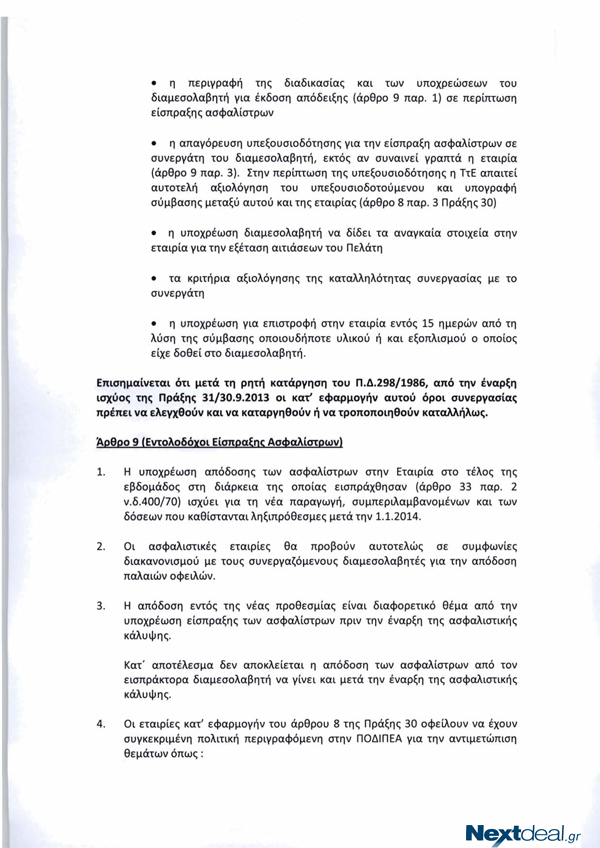 • η περιγραφή της διαδικασίας και των υποχρεώσεων του διαμεσολαβητή για έκδοση απόδειξης (άρθρο 9 παρ. 1) σε περίπτωση είσπραξης ασφαλίστρων

• η απαγόρευση υπεξουσιοδότησης για την είσπραξη ασφαλίστρων σε συνεργάτη του διαμεσολαβητή, εκτός αν συναινεί γραπτά η εταιρία (άρθρο 9 παρ. 3). Στην περίπτωση της υπεξουσιοδότησης η ΤτΕ απαιτεί αυτοτελή αξιολόγηση του υπεξουσιοδοτούμενου και υπογραφή σύμβασης μεταξύ αυτού και της εταιρίας (άρθρο 8 παρ. 3 Πράξης 30)

• η υποχρέωση διαμεσολαβητή να δίδει τα αναγκαία στοιχεία στην εταιρία για την εξέταση αιτιάσεων του Πελάτη

• τα κριτήρια αξιολόγησης της καταλληλότητας συνεργασίας με το συνεργάτη

• η υποχρέωση για επιστροφή στην εταιρία εντός 15 ημερών από τη λύση της σύμβασης οποιουδήποτε υλικού ή και εξοπλισμού ο οποίος είχε δοθεί στο διαμεσολαβητή.

Επισημαίνεται ότι μετά τη ρητή κατάργηση του Π.Δ.298/1986, από την έναρξη ισχύος της Πράξης 31/30.9.2013 οι κατ' εφαρμογήν αυτού όροι συνεργασίας πρέπει να ελεγχθούν και να καταργηθούν ή να τροποποιηθούν καταλλήλως.

Άρθρο 9 (Εντολοδόχοι Είσπραξης Ασφαλίστρων)

1. Η υποχρέωση απόδοσης των ασφαλίστρων στην Εταιρία στο τέλος της εβδομάδος στη διάρκεια της οποίας εισπράχθησαν (άρθρο 33 παρ. 2 ν.δ.400/70) ισχύει για τη νέα παραγωγή, συμπεριλαμβανομένων και των δόσεων που καθίστανται ληξιπρόθεσμες μετά την 1.1.2014.

2. Οι ασφαλιστικές εταιρίες θα προβούν αυτοτελώς σε συμφωνίες διακανονισμού με τους συνεργαζόμενους διαμεσολαβητές για την απόδοση παλαιών οφειλών.

3. Η απόδοση εντός της νέας προθεσμίας είναι διαφορετικό θέμα από την υποχρέωση είσπραξης των ασφαλίστρων πριν την έναρξη της ασφαλιστικής κάλυψης.

Κατ' αποτέλεσμα δεν αποκλείεται η απόδοση των ασφαλίστρων από τον εισπράκτορα διαμεσολαβητή να γίνει και μετά την έναρξη της ασφαλιστικής κάλυψης.

4. Οι εταιρίες κατ' εφαρμογήν του άρθρου 8 της Πράξης 30 οφείλουν να έχουν συγκεκριμένη πολιτική περιγραφόμενη στην ΠΟΔΙΠΕΑ για την αντιμετώπιση θεμάτων όπως :

Nextdeal.gr